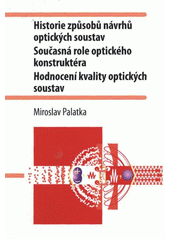 Historie způsobů návrhů optických soustav
Současná role optického konstruktéra
Hodnocení kvality optických soustav

Miroslav Palatka